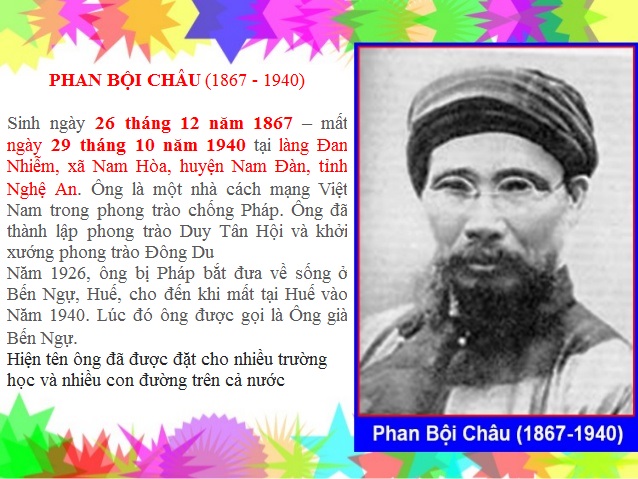 PHAN BỘI CHÂU (1867 - 1940)

Sinh ngày 26 tháng 12 năm 1867 – mất ngày 29 tháng 10 năm 1940 tại làng Đan Nhiễm, xã Nam Hòa, huyện Nam Đàn, tỉnh Nghệ An. Ông là một nhà cách mạng Việt Nam trong phong trào chống Pháp. Ông đã thành lập phong trào Duy Tân Hội và khởi xướng phong trào Đông Du

Năm 1926, ông bị Pháp bắt đưa về sống ở Bến Ngự, Huế, cho đến khi mất tại Huế vào Năm 1940. Lúc đó ông được gọi là Ông già Bến Ngự.

Hiện tên ông đã được đặt cho nhiều trường học và nhiều con đường trên cả nước

Phan Bội Châu (1867-1940)